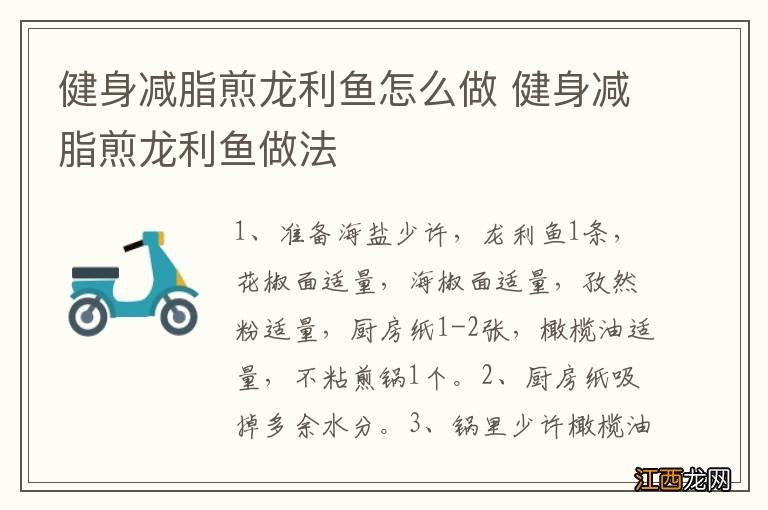 健身减脂煎龙利鱼怎么做 健身减脂煎龙利鱼做法

1、准备海盐少许，龙利鱼1条，花椒面适量，海椒面适量，孜然粉适量，厨房纸1-2张，橄榄油适量，不粘煎锅1个。2、厨房纸吸掉多余水分。3、锅里少许橄榄油

江西龙网